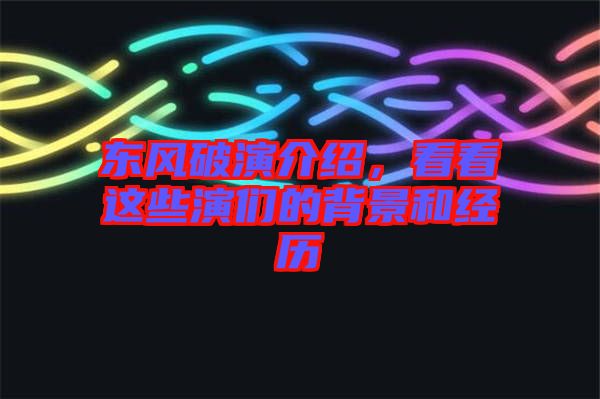 东风破演介绍，看看这些演们的背景和经历